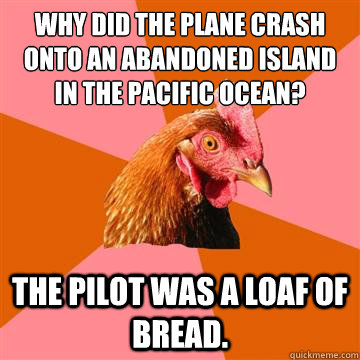 WHY DID THE PLANE CRASH ONTO AN ABANDONED ISLAND IN THE PACIFIC OCEAN?

THE PILOT WAS A LOAF OF BREAD.

quickmeme.com